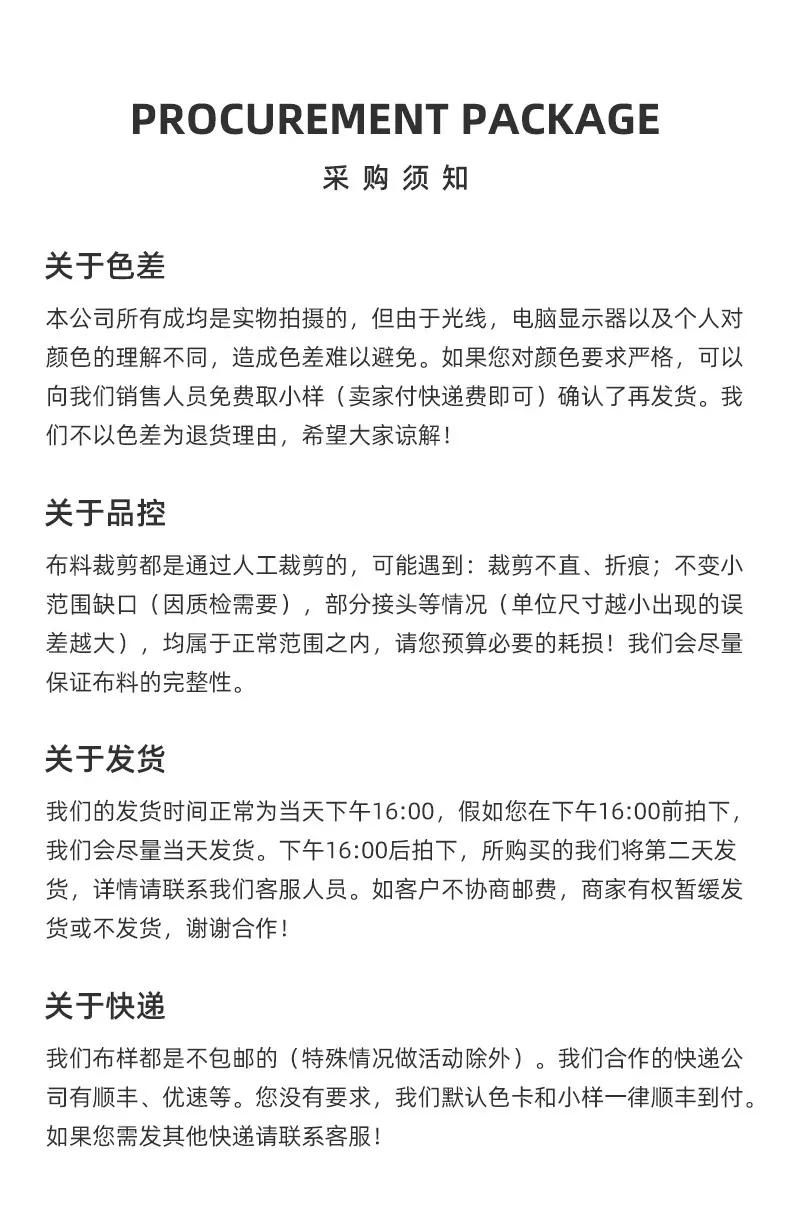 PROCUREMENT PACKAGE
采购须知

关于色差
本公司所有成均是实物拍摄的，但由于光线，电脑显示器以及个人对颜色的理解不同，造成色差难以避免。如果您对颜色要求严格，可以向我们销售人员免费取小样（卖家付快递费即可）确认了再发货。我们不以色差为退货理由，希望大家谅解！

关于品控
布料裁剪都是通过人工裁剪的，可能遇到：裁剪不直、折痕；不变小范围缺口（因质检需要），部分接头等情况（单位尺寸越小出现的误差越大），均属于正常范围之内，请您预算必要的耗损！我们会尽量保证布料的完整性。

关于发货
我们的发货时间正常为当天下午16:00，假如您在下午16:00前拍下，我们会尽量当天发货。下午16:00后拍下，所购买的我们将第二天发货，详情请联系我们客服人员。如客户不协商邮费，商家有权暂缓发货或不发货，谢谢合作！

关于快递
我们布样都是不包邮的（特殊情况做活动除外）。我们合作的快递公司有顺丰、优速等。您没有要求，我们默认色卡和小样一律顺丰到付。如果您需发其他快递请联系客服！